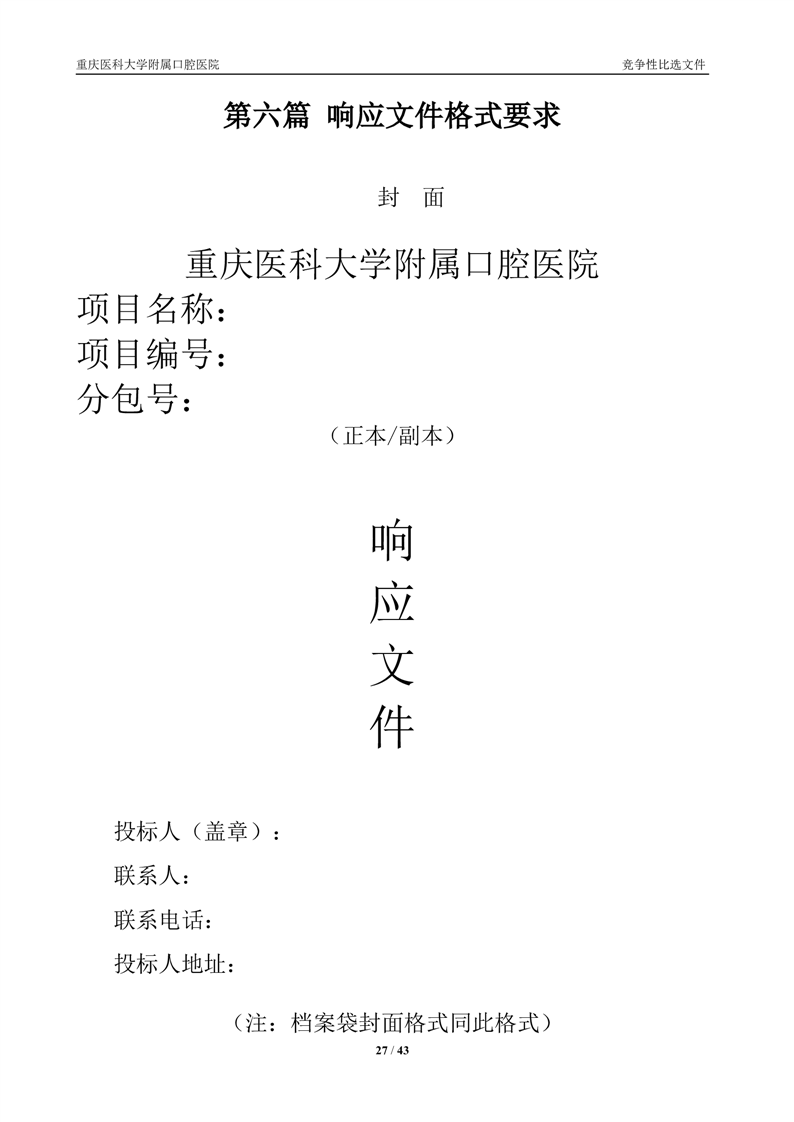 重庆医科大学附属口腔医院

竞争性比选文件

第六篇 响应文件格式要求

封 面

重庆医科大学附属口腔医院

项目名称：

项目编号：

分包号：

（正本/副本）

响

应

文

件

投标人（盖章）：

联系人：

联系电话：

投标人地址：

（注：档案袋封面格式同此格式）

27 / 43